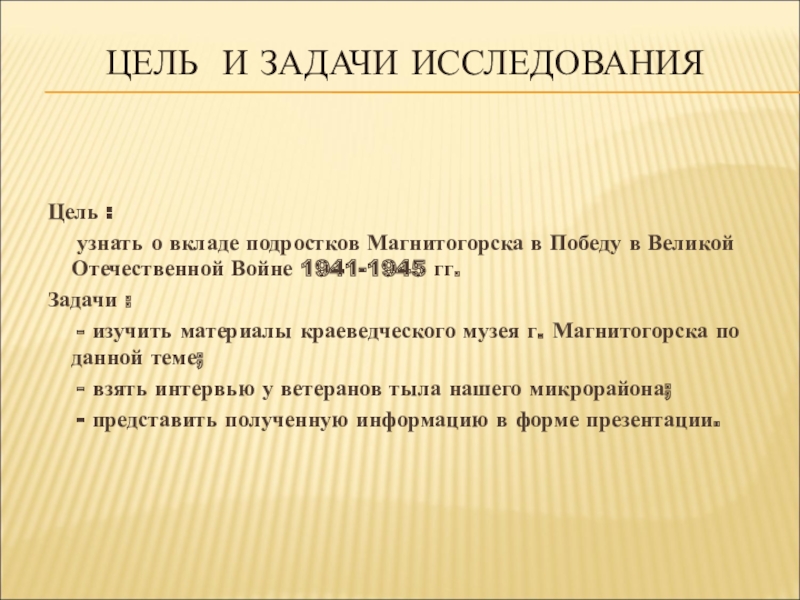 ЦЕЛЬ И ЗАДАЧИ ИССЛЕДОВАНИЯ

Цель :

узнать о вкладе подростков Магнитогорска в Победу в Великой Отечественной Войне 1941-1945 гг.

Задачи :

- изучить материалы краеведческого музея г. Магнитогорска по данной теме;

- взять интервью у ветеранов тыла нашего микрорайона;

- представить полученную информацию в форме презентации.